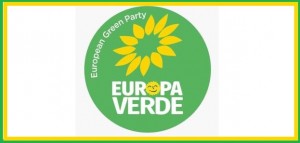 European Green Party

EUROPA
VERDE